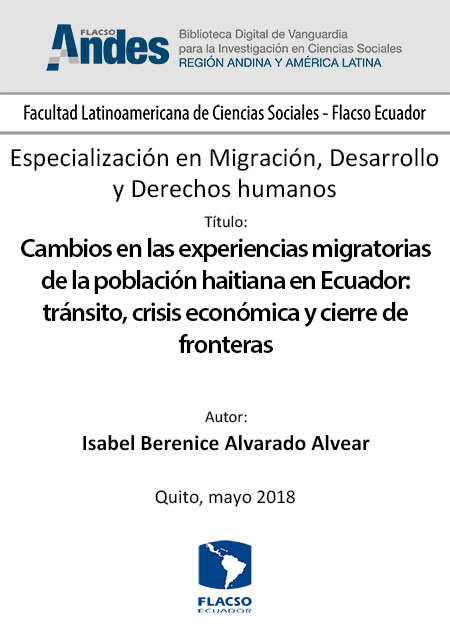 FLACSO Andes

Biblioteca Digital de Vanguardia para la Investigación en Ciencias Sociales
REGIÓN ANDINA Y AMÉRICA LATINA

Facultad Latinoamericana de Ciencias Sociales - Flacso Ecuador

Especialización en Migración, Desarrollo y Derechos humanos

Título:

Cambios en las experiencias migratorias de la población haitiana en Ecuador: tránsito, crisis económica y cierre de fronteras

Autor:

Isabel Berenice Alvarado Alvear

Quito, mayo 2018

FLACSO
ECUADOR